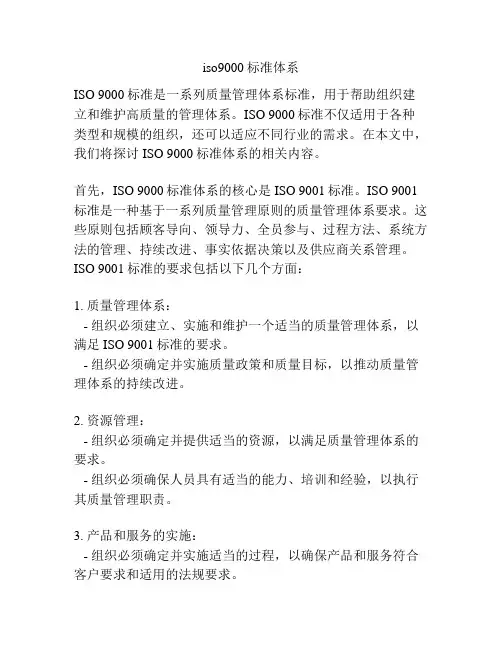 iso9000 标准体系

ISO 9000 标准是一系列质量管理体系标准，用于帮助组织建立和维护高质量的管理体系。ISO 9000 标准不仅适用于各种类型和规模的组织，还可以适应不同行业的需求。在本文中，我们将探讨 ISO 9000 标准体系的相关内容。

首先，ISO 9000 标准体系的核心是 ISO 9001 标准。ISO 9001 标准是一种基于一系列质量管理原则的质量管理体系要求。这些原则包括顾客导向、领导力、全员参与、过程方法、系统方法的管理、持续改进、事实依据决策以及供应商关系管理。ISO 9001 标准的要求包括以下几个方面：

1. 质量管理体系：
- 组织必须建立、实施和维护一个适当的质量管理体系，以满足 ISO 9001 标准的要求。
- 组织必须确定并实施质量政策和质量目标，以推动质量管理体系的持续改进。

2. 资源管理：
- 组织必须确定并提供适当的资源，以满足质量管理体系的要求。
- 组织必须确保人员具有适当的能力、培训和经验，以执行其质量管理职责。

3. 产品和服务的实施：
- 组织必须确定并实施适当的过程，以确保产品和服务符合客户要求和适用的法规要求。